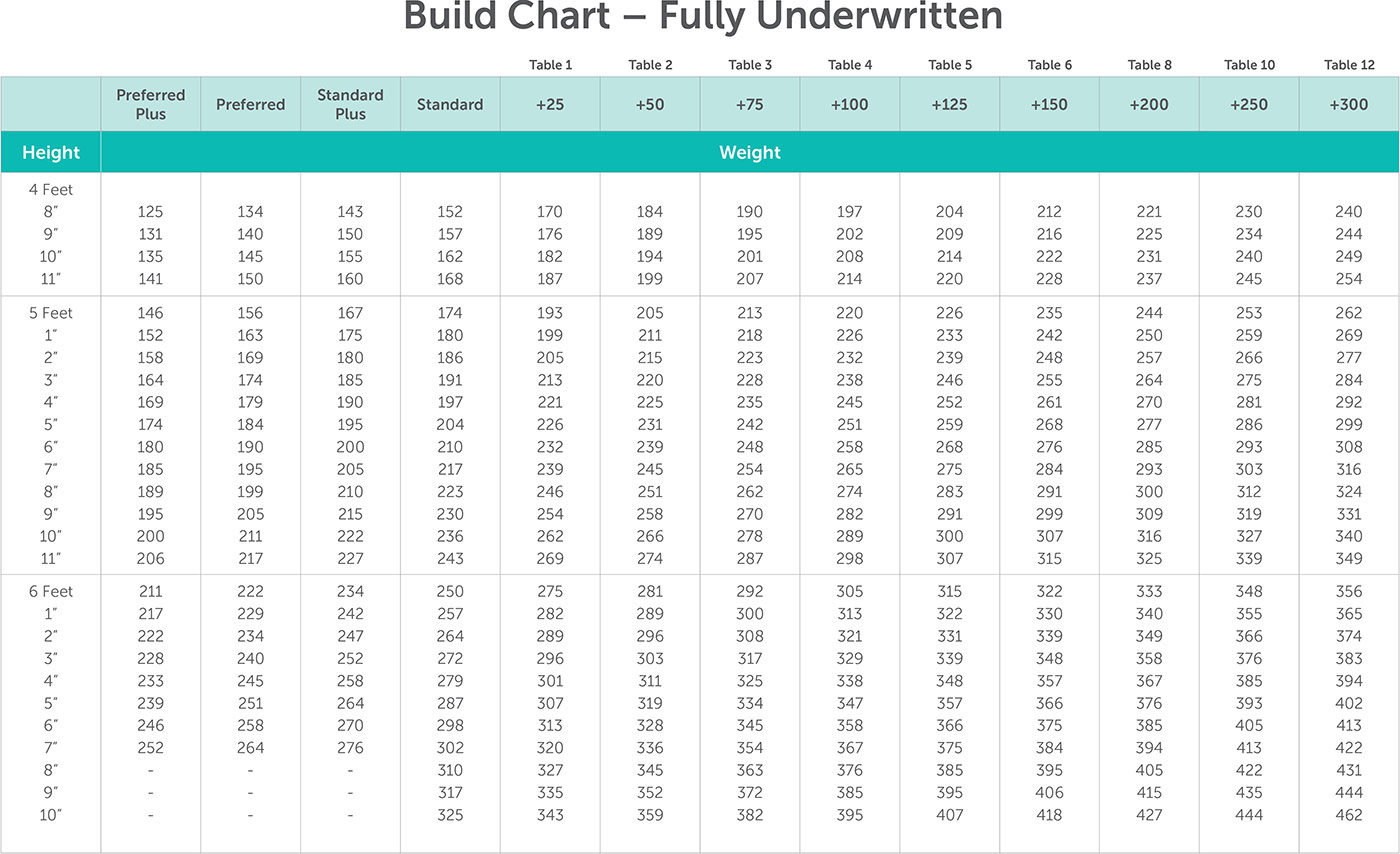 Build Chart – Fully Underwritten

| | | | | | Table 1 | Table 2 | Table 3 | Table 4 | Table 5 | Table 6 | Table 8 | Table 10 | Table 12 |
|---|---|---|---|---|---|---|---|---|---|---|---|---|---|
| | Preferred Plus | Preferred | Standard Plus | Standard | +25 | +50 | +75 | +100 | +125 | +150 | +200 | +250 | +300 |
| Height | Weight | | | | | | | | | | | | |
| 4 Feet | | | | | | | | | | | | | |
| 8″ | 125 | 134 | 143 | 152 | 170 | 184 | 190 | 197 | 204 | 212 | 221 | 230 | 240 |
| 9″ | 131 | 140 | 150 | 157 | 176 | 189 | 195 | 202 | 209 | 216 | 225 | 234 | 244 |
| 10″ | 135 | 145 | 155 | 162 | 182 | 194 | 201 | 208 | 214 | 222 | 231 | 240 | 249 |
| 11″ | 141 | 150 | 160 | 168 | 187 | 199 | 207 | 214 | 220 | 228 | 237 | 245 | 254 |
| 5 Feet | 146 | 156 | 167 | 174 | 193 | 205 | 213 | 220 | 226 | 235 | 244 | 253 | 262 |
| 1″ | 152 | 163 | 175 | 180 | 199 | 211 | 218 | 226 | 233 | 242 | 250 | 259 | 269 |
| 2″ | 158 | 169 | 180 | 186 | 205 | 215 | 223 | 232 | 239 | 248 | 257 | 266 | 277 |
| 3″ | 164 | 174 | 185 | 191 | 213 | 220 | 228 | 238 | 246 | 255 | 264 | 275 | 284 |
| 4″ | 169 | 179 | 190 | 197 | 221 | 225 | 235 | 245 | 252 | 261 | 270 | 281 | 292 |
| 5″ | 174 | 184 | 195 | 204 | 226 | 231 | 242 | 251 | 259 | 268 | 277 | 286 | 299 |
| 6″ | 180 | 190 | 200 | 210 | 232 | 239 | 248 | 258 | 268 | 276 | 285 | 293 | 308 |
| 7″ | 185 | 195 | 205 | 217 | 239 | 245 | 254 | 265 | 275 | 284 | 293 | 303 | 316 |
| 8″ | 189 | 199 | 210 | 223 | 246 | 251 | 262 | 274 | 283 | 291 | 300 | 312 | 324 |
| 9″ | 195 | 205 | 215 | 230 | 254 | 258 | 270 | 282 | 291 | 299 | 309 | 319 | 331 |
| 10″ | 200 | 211 | 222 | 236 | 262 | 266 | 278 | 289 | 300 | 307 | 316 | 327 | 340 |
| 11″ | 206 | 217 | 227 | 243 | 269 | 274 | 287 | 298 | 307 | 315 | 325 | 339 | 349 |
| 6 Feet | 211 | 222 | 234 | 250 | 275 | 281 | 292 | 305 | 315 | 322 | 333 | 348 | 356 |
| 1″ | 217 | 229 | 242 | 257 | 282 | 289 | 300 | 313 | 322 | 330 | 340 | 355 | 365 |
| 2″ | 222 | 234 | 247 | 264 | 289 | 296 | 308 | 321 | 331 | 339 | 349 | 366 | 374 |
| 3″ | 228 | 240 | 252 | 272 | 296 | 303 | 317 | 329 | 339 | 348 | 358 | 376 | 383 |
| 4″ | 233 | 245 | 258 | 279 | 301 | 311 | 325 | 338 | 348 | 357 | 367 | 385 | 394 |
| 5″ | 239 | 251 | 264 | 287 | 307 | 319 | 334 | 347 | 357 | 366 | 376 | 393 | 402 |
| 6″ | 246 | 258 | 270 | 298 | 313 | 328 | 345 | 358 | 366 | 375 | 385 | 405 | 413 |
| 7″ | 252 | 264 | 276 | 302 | 320 | 336 | 354 | 367 | 375 | 384 | 394 | 413 | 422 |
| 8″ | - | - | - | 310 | 327 | 345 | 363 | 376 | 385 | 395 | 405 | 422 | 431 |
| 9″ | - | - | - | 317 | 335 | 352 | 372 | 385 | 395 | 406 | 415 | 435 | 444 |
| 10″ | - | - | - | 325 | 343 | 359 | 382 | 395 | 407 | 418 | 427 | 444 | 462 |